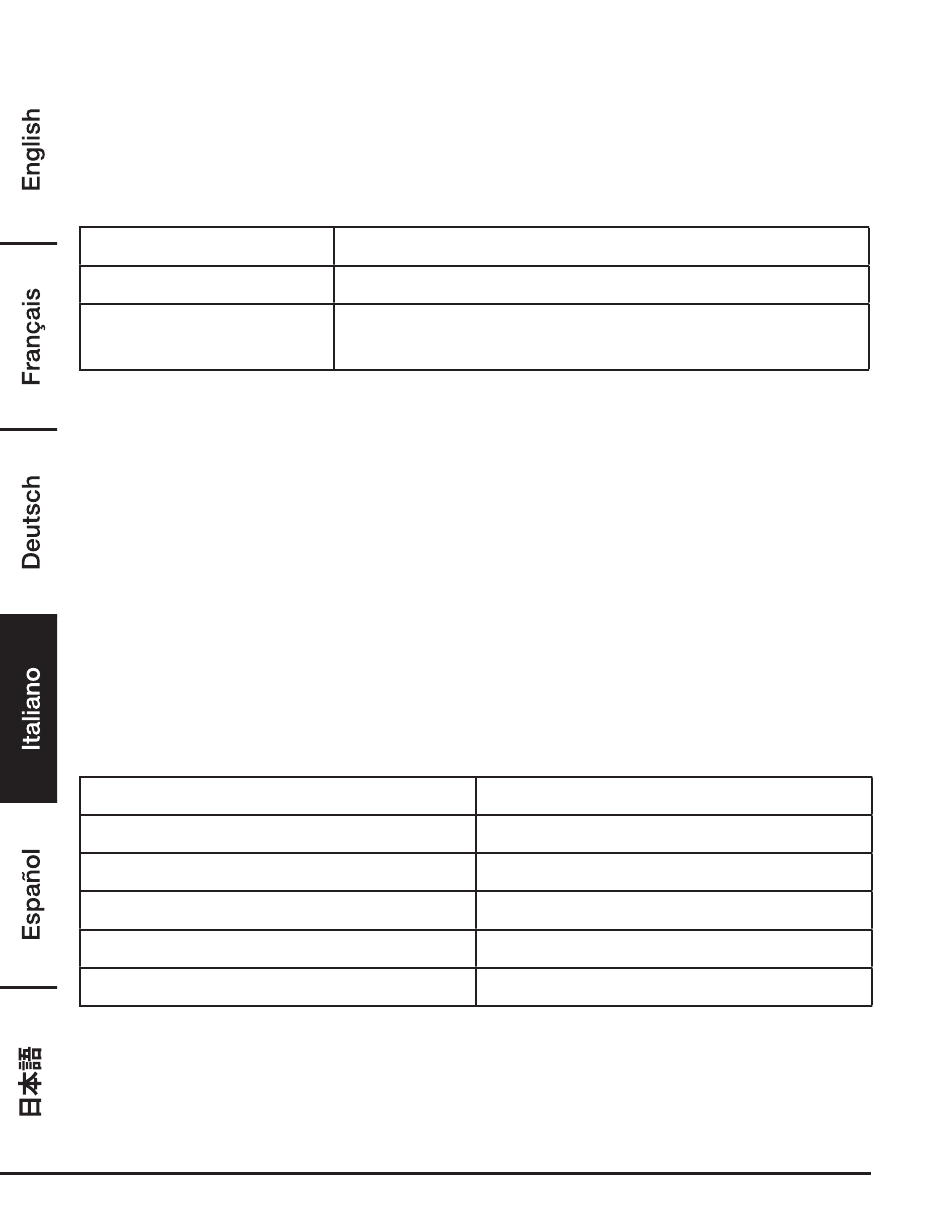 English

Français

Deutsch

Italiano

Español

日本語